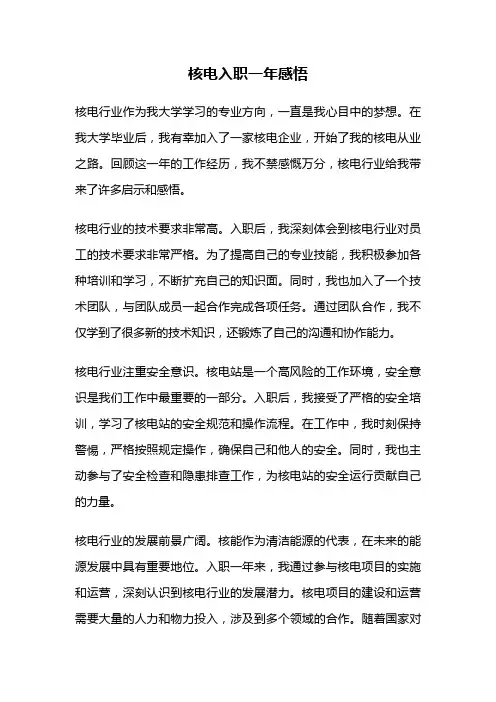 核电入职一年感悟

核电行业作为我大学学习的专业方向，一直是我心目中的梦想。在我大学毕业后，我有幸加入了一家核电企业，开始了我的核电从业之路。回顾这一年的工作经历，我不禁感慨万分，核电行业给我带来了许多启示和感悟。

核电行业的技术要求非常高。入职后，我深刻体会到核电行业对员工的技术要求非常严格。为了提高自己的专业技能，我积极参加各种培训和学习，不断扩充自己的知识面。同时，我也加入了一个技术团队，与团队成员一起合作完成各项任务。通过团队合作，我不仅学到了很多新的技术知识，还锻炼了自己的沟通和协作能力。

核电行业注重安全意识。核电站是一个高风险的工作环境，安全意识是我们工作中最重要的一部分。入职后，我接受了严格的安全培训，学习了核电站的安全规范和操作流程。在工作中，我时刻保持警惕，严格按照规定操作，确保自己和他人的安全。同时，我也主动参与了安全检查和隐患排查工作，为核电站的安全运行贡献自己的力量。

核电行业的发展前景广阔。核能作为清洁能源的代表，在未来的能源发展中具有重要地位。入职一年来，我通过参与核电项目的实施和运营，深刻认识到核电行业的发展潜力。核电项目的建设和运营需要大量的人力和物力投入，涉及到多个领域的合作。随着国家对